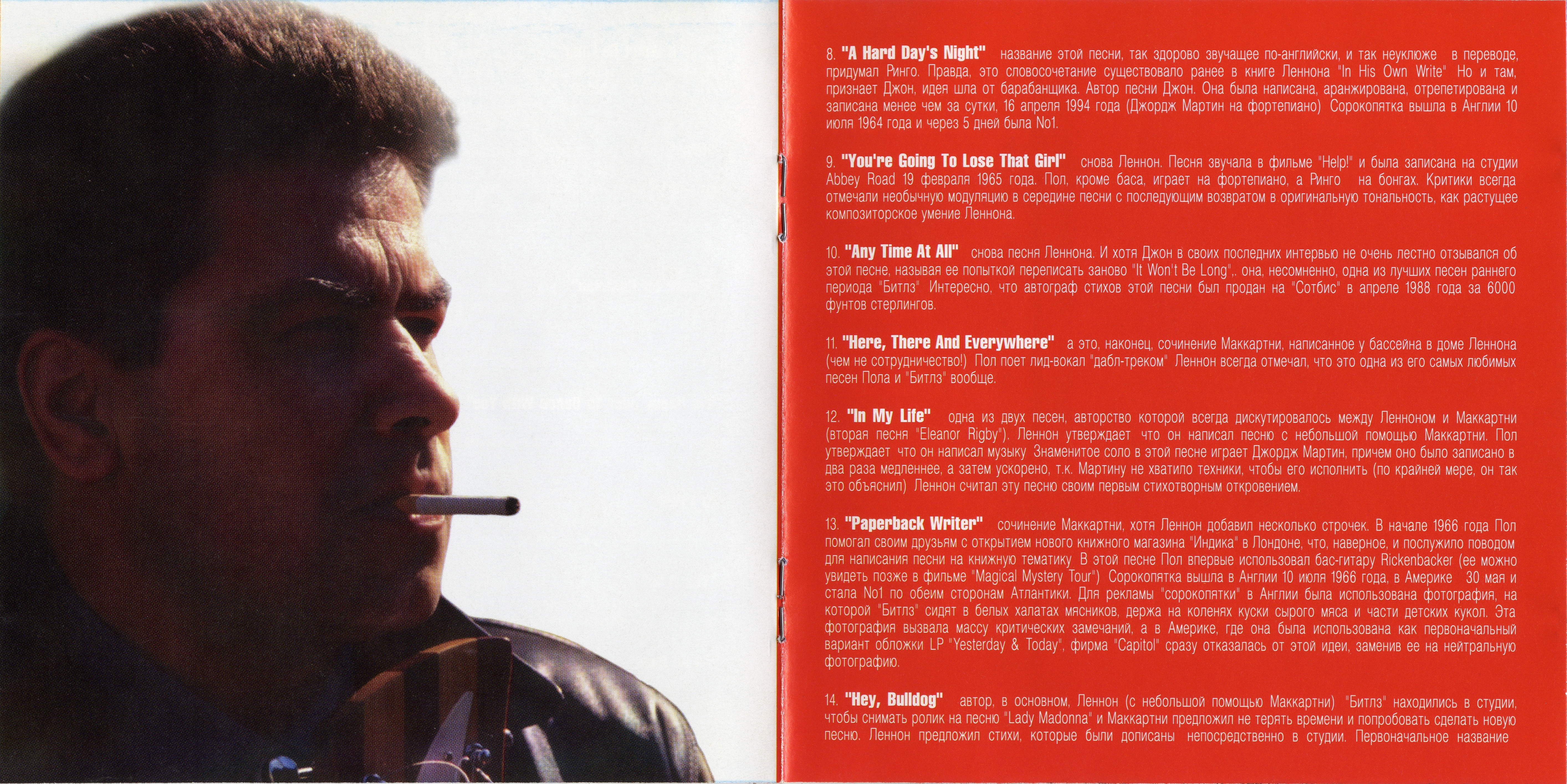 8. "A Hard Day's Night" название этой песни, так здорово звучащее по-английски, и так неуклюже в переводе, придумал Ринго. Правда, это словосочетание существовало ранее в книге Леннона "In His Own Write" Но и там, признает Джон, идея шла от барабанщика. Автор песни Джон. Она была написана, аранжирована, отрепетирована и записана менее чем за сутки, 16 апреля 1994 года (Джордж Мартин на фортепиано) Сорокопятка вышла в Англии 10 июля 1964 года и через 5 дней была No1.

9. "You're Going To Lose That Girl" снова Леннон. Песня звучала в фильме "Help!" и была записана на студии Abbey Road 19 февраля 1965 года. Пол, кроме баса, играет на фортепиано, а Ринго на бонгах. Критики всегда отмечали необычную модуляцию в середине песни с последующим возвратом в оригинальную тональность, как растущее композиторское умение Леннона.

10. "Any Time At All" снова песня Леннона. И хотя Джон в своих последних интервью не очень лестно отзывался об этой песне, называя ее попыткой переписать заново "It Won't Be Long",. она, несомненно, одна из лучших песен раннего периода "Битлз" Интересно, что автограф стихов этой песни был продан на "Сотбис" в апреле 1988 года за 6000 фунтов стерлингов.

11. "Here, There And Everywhere" а это, наконец, сочинение Маккартни, написанное у бассейна в доме Леннона (чем не сотрудничество!) Пол поет лид-вокал "дабл-треком" Леннон всегда отмечал, что это одна из его самых любимых песен Пола и "Битлз" вообще.

12. "In My Life" одна из двух песен, авторство которой всегда дискутировалось между Ленноном и Маккартни (вторая песня "Eleanor Rigby"). Леннон утверждает что он написал песню с небольшой помощью Маккартни. Пол утверждает что он написал музыку Знаменитое соло в этой песне играет Джордж Мартин, причем оно было записано в два раза медленнее, а затем ускорено, т.к. Мартину не хватило техники, чтобы его исполнить (по крайней мере, он так это объяснил) Леннон считал эту песню своим первым стихотворным откровением.

13. "Paperback Writer" сочинение Маккартни, хотя Леннон добавил несколько строчек. В начале 1966 года Пол помогал своим друзьям с открытием нового книжного магазина "Индика" в Лондоне, что, наверное, и послужило поводом для написания песни на книжную тематику В этой песне Пол впервые использовал бас-гитару Rickenbacker (ее можно увидеть позже в фильме "Magical Mystery Tour") Сорокопятка вышла в Англии 10 июля 1966 года, в Америке 30 мая и стала No1 по обеим сторонам Атлантики. Для рекламы "сорокопятки" в Англии была использована фотография, на которой "Битлз" сидят в белых халатах мясников, держа на коленях куски сырого мяса и части детских кукол. Эта фотография вызвала массу критических замечаний, а в Америке, где она была использована как первоначальный вариант обложки LP "Yesterday & Today", фирма "Capitol" сразу отказалась от этой идеи, заменив ее на нейтральную фотографию.

14. "Hey, Bulldog" автор, в основном, Леннон (с небольшой помощью Маккартни) "Битлз" находились в студии, чтобы снимать ролик на песню "Lady Madonna" и Маккартни предложил не терять времени и попробовать сделать новую песню. Леннон предложил стихи, которые были дописаны непосредственно в студии. Первоначальное название